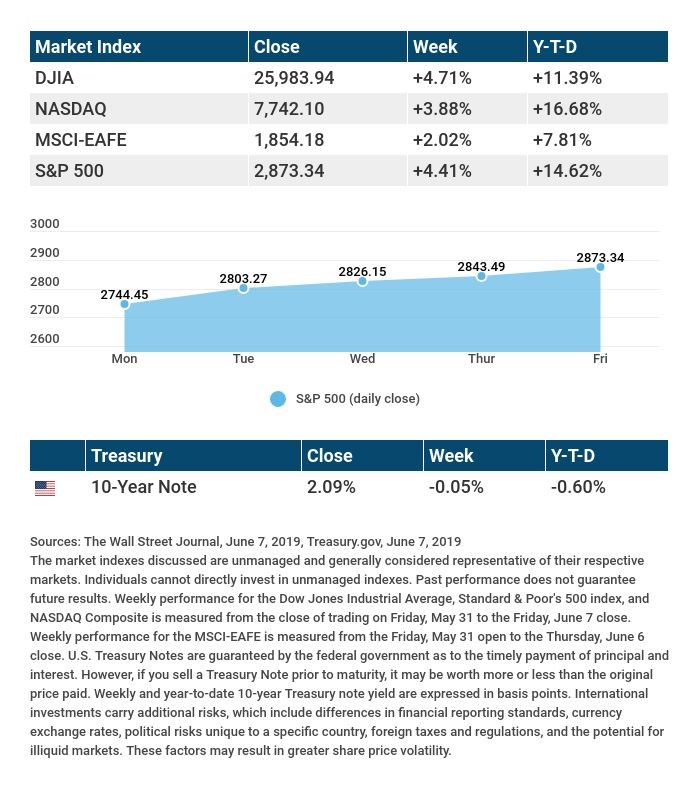 | Market Index | Close | Week | Y-T-D |
|---|---|---|---|
| DJIA | 25,983.94 | +4.71% | +11.39% |
| NASDAQ | 7,742.10 | +3.88% | +16.68% |
| MSCI-EAFE | 1,854.18 | +2.02% | +7.81% |
| S&P 500 | 2,873.34 | +4.41% | +14.62% |

3000
2900
2800
2700
2600

2744.45
2803.27
2826.15
2843.49
2873.34

Mon Tue Wed Thur Fri

S&P 500 (daily close)

| | Treasury | Close | Week | Y-T-D |
|---|---|---|---|---|
| | 10-Year Note | 2.09% | -0.05% | -0.60% |

Sources: The Wall Street Journal, June 7, 2019, Treasury.gov, June 7, 2019
The market indexes discussed are unmanaged and generally considered representative of their respective markets. Individuals cannot directly invest in unmanaged indexes. Past performance does not guarantee future results. Weekly performance for the Dow Jones Industrial Average, Standard & Poor's 500 index, and NASDAQ Composite is measured from the close of trading on Friday, May 31 to the Friday, June 7 close. Weekly performance for the MSCI-EAFE is measured from the Friday, May 31 open to the Thursday, June 6 close. U.S. Treasury Notes are guaranteed by the federal government as to the timely payment of principal and interest. However, if you sell a Treasury Note prior to maturity, it may be worth more or less than the original price paid. Weekly and year-to-date 10-year Treasury note yield are expressed in basis points. International investments carry additional risks, which include differences in financial reporting standards, currency exchange rates, political risks unique to a specific country, foreign taxes and regulations, and the potential for illiquid markets. These factors may result in greater share price volatility.